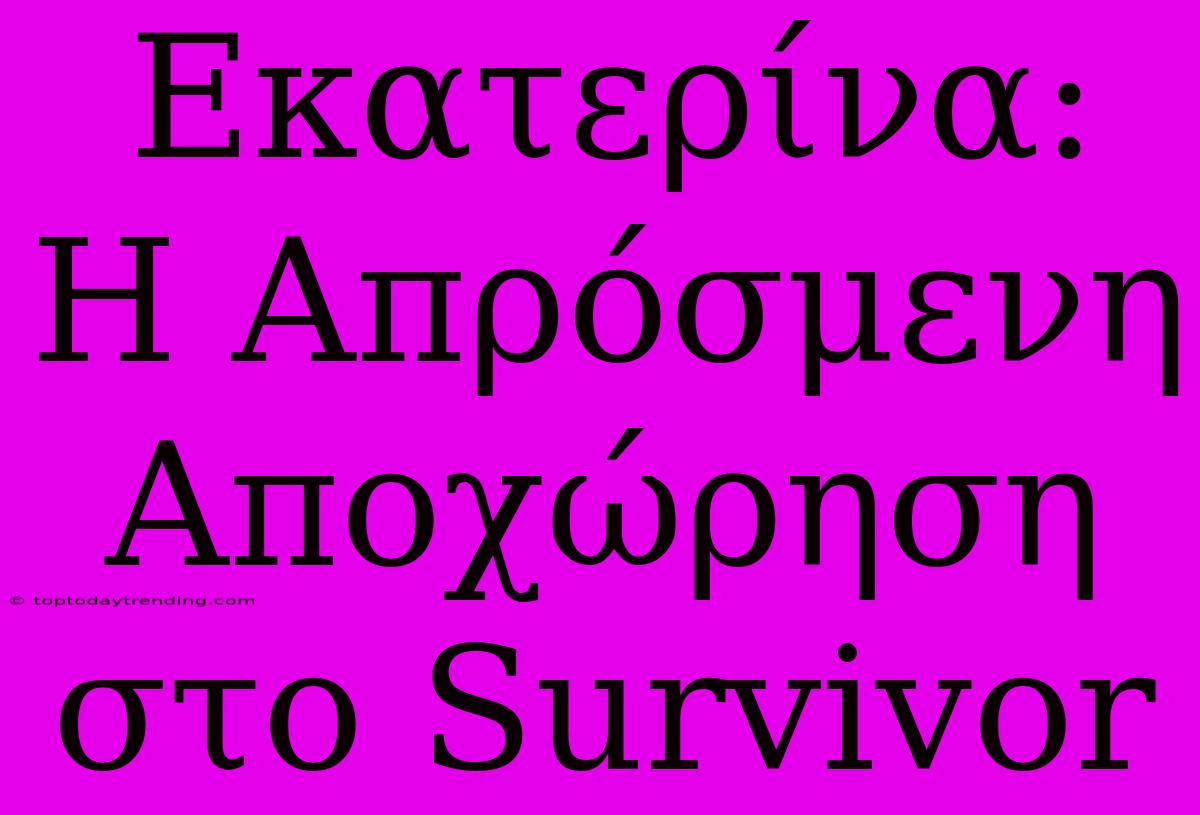 Εκατερίνα: Η Απρόσμενη Αποχώρηση στο Survivor

© toptodaytrending.com